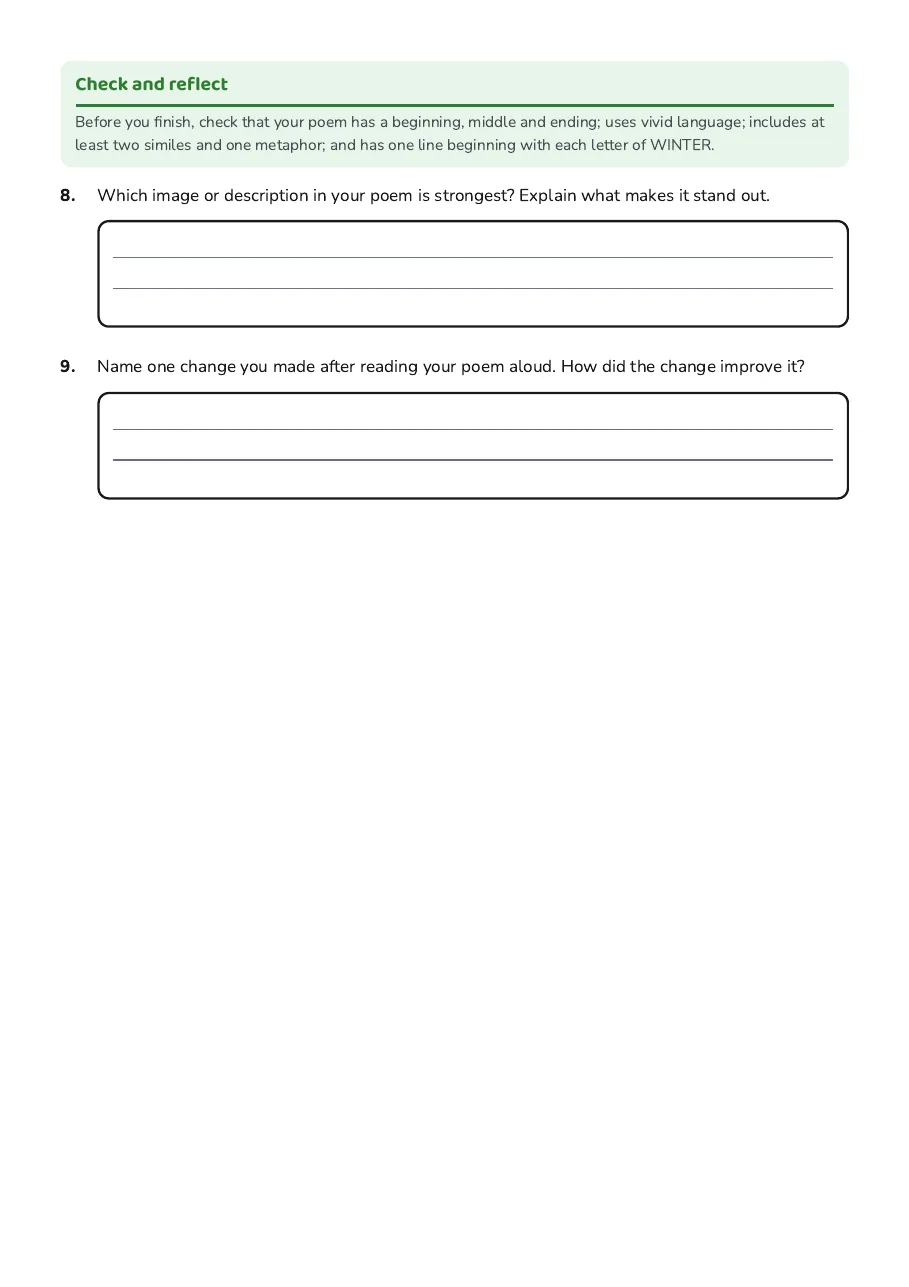 Check and reflect

Before you finish, check that your poem has a beginning, middle and ending; uses vivid language; includes at least two similes and one metaphor; and has one line beginning with each letter of WINTER.

8. Which image or description in your poem is strongest? Explain what makes it stand out.

____
____

9. Name one change you made after reading your poem aloud. How did the change improve it?

____
____